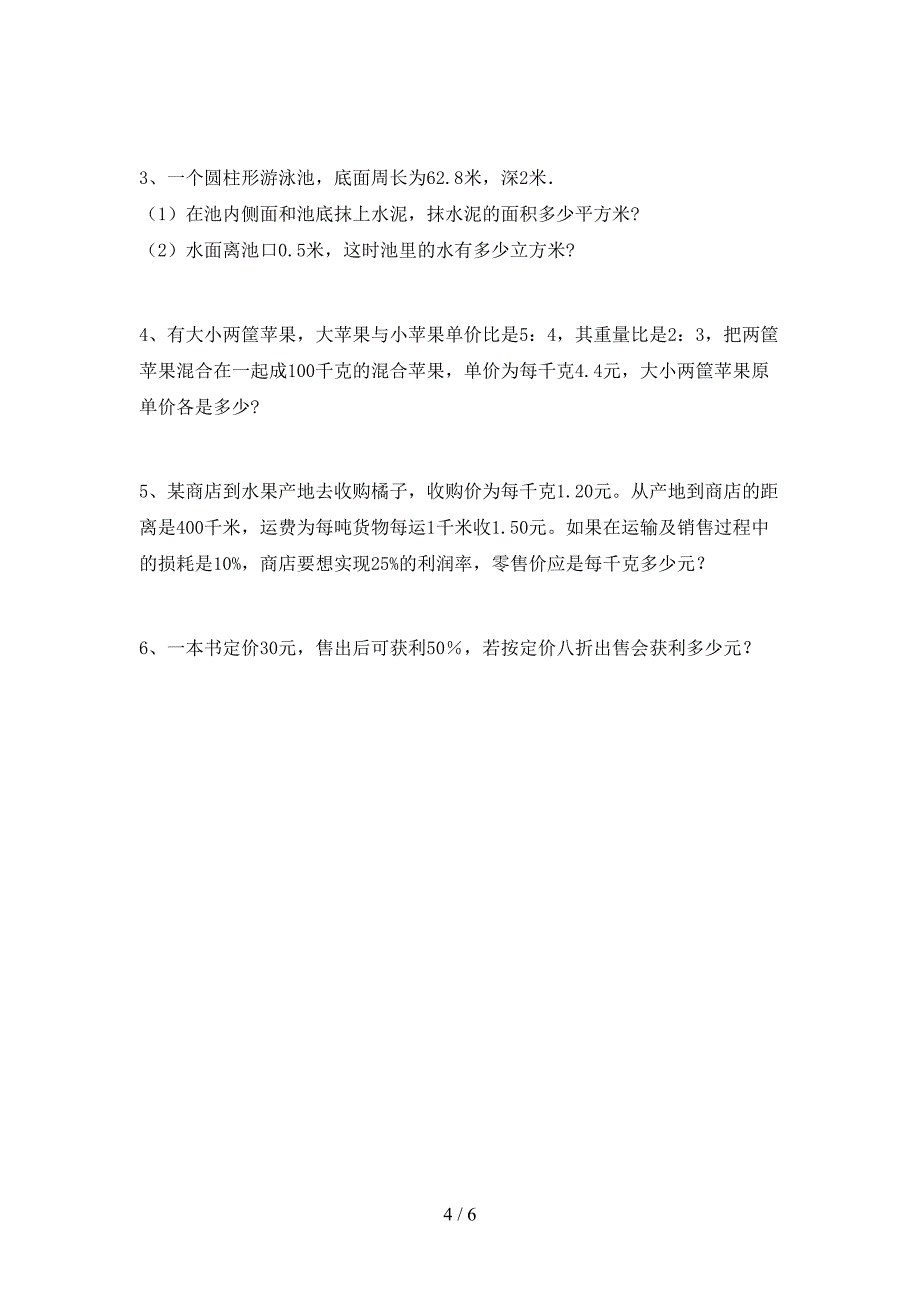 3、一个圆柱形游泳池，底面周长为62.8米，深2米．
（1）在池内侧面和池底抹上水泥，抹水泥的面积多少平方米?
（2）水面离池口0.5米，这时池里的水有多少立方米?

4、有大小两筐苹果，大苹果与小苹果单价比是5：4，其重量比是2：3，把两筐苹果混合在一起成100千克的混合苹果，单价为每千克4.4元，大小两筐苹果原单价各是多少?

5、某商店到水果产地去收购橘子，收购价为每千克1.20元。从产地到商店的距离是400千米，运费为每吨货物每运1千米收1.50元。如果在运输及销售过程中的损耗是10%，商店要想实现25%的利润率，零售价应是每千克多少元？

6、一本书定价30元，售出后可获利50％，若按定价八折出售会获利多少元？

4 / 6